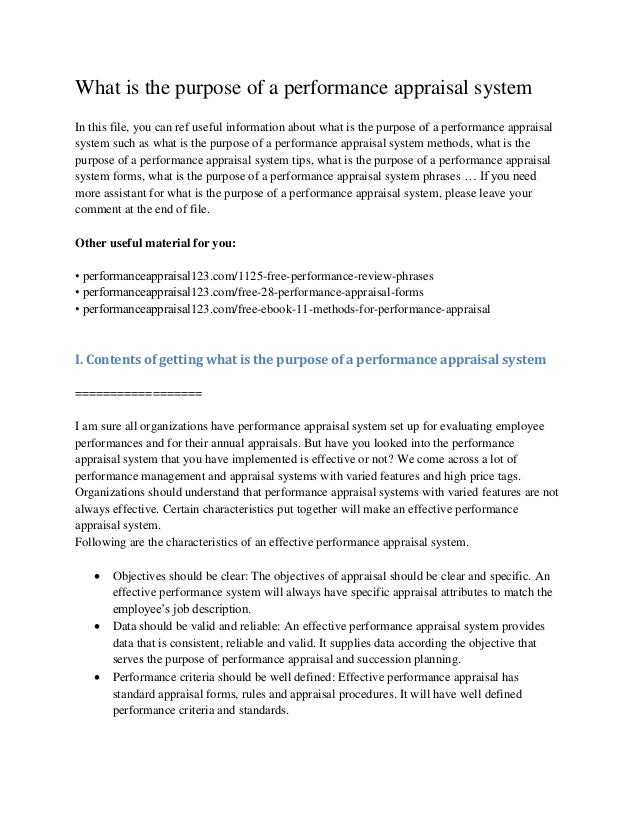 What is the purpose of a performance appraisal system

In this file, you can ref useful information about what is the purpose of a performance appraisal system such as what is the purpose of a performance appraisal system methods, what is the purpose of a performance appraisal system tips, what is the purpose of a performance appraisal system forms, what is the purpose of a performance appraisal system phrases … If you need more assistant for what is the purpose of a performance appraisal system, please leave your comment at the end of file.

Other useful material for you:

• performanceappraisal123.com/1125-free-performance-review-phrases
• performanceappraisal123.com/free-28-performance-appraisal-forms
• performanceappraisal123.com/free-ebook-11-methods-for-performance-appraisal

I. Contents of getting what is the purpose of a performance appraisal system

==================

I am sure all organizations have performance appraisal system set up for evaluating employee performances and for their annual appraisals. But have you looked into the performance appraisal system that you have implemented is effective or not? We come across a lot of performance management and appraisal systems with varied features and high price tags. Organizations should understand that performance appraisal systems with varied features are not always effective. Certain characteristics put together will make an effective performance appraisal system.
Following are the characteristics of an effective performance appraisal system.

• Objectives should be clear: The objectives of appraisal should be clear and specific. An effective performance system will always have specific appraisal attributes to match the employee's job description.
• Data should be valid and reliable: An effective performance appraisal system provides data that is consistent, reliable and valid. It supplies data according the objective that serves the purpose of performance appraisal and succession planning.
• Performance criteria should be well defined: Effective performance appraisal has standard appraisal forms, rules and appraisal procedures. It will have well defined performance criteria and standards.